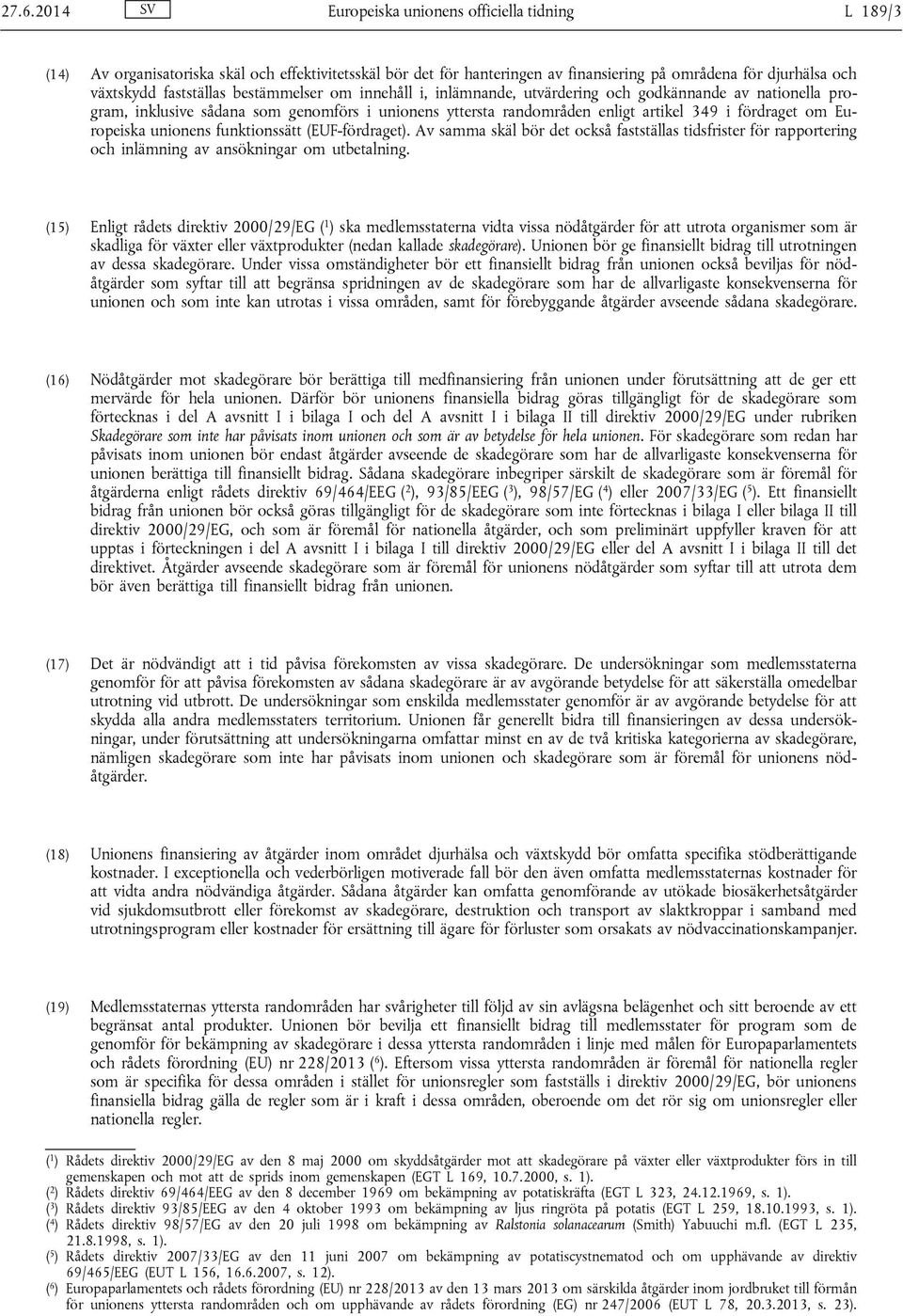 27.6.2014 SV Europeiska unionens officiella tidning L 189/3

(14) Av organisatoriska skäl och effektivitetsskäl bör det för hanteringen av finansiering på områdena för djurhälsa och växtskydd fastställas bestämmelser om innehåll i, inlämnande, utvärdering och godkännande av nationella program, inklusive sådana som genomförs i unionens yttersta randområden enligt artikel 349 i fördraget om Europeiska unionens funktionssätt (EUF-fördraget). Av samma skäl bör det också fastställas tidsfrister för rapportering och inlämning av ansökningar om utbetalning.

(15) Enligt rådets direktiv 2000/29/EG ($^1$) ska medlemsstaterna vidta vissa nödåtgärder för att utrota organismer som är skadliga för växter eller växtprodukter (nedan kallade skadegörare). Unionen bör ge finansiellt bidrag till utrotningen av dessa skadegörare. Under vissa omständigheter bör ett finansiellt bidrag från unionen också beviljas för nödåtgärder som syftar till att begränsa spridningen av de skadegörare som har de allvarligaste konsekvenserna för unionen och som inte kan utrotas i vissa områden, samt för förebyggande åtgärder avseende sådana skadegörare.

(16) Nödåtgärder mot skadegörare bör berättiga till medfinansiering från unionen under förutsättning att de ger ett mervärde för hela unionen. Därför bör unionens finansiella bidrag göras tillgängligt för de skadegörare som förtecknas i del A avsnitt I i bilaga I och del A avsnitt I i bilaga II till direktiv 2000/29/EG under rubriken Skadegörare som inte har påvisats inom unionen och som är av betydelse för hela unionen. För skadegörare som redan har påvisats inom unionen bör endast åtgärder avseende de skadegörare som har de allvarligaste konsekvenserna för unionen berättiga till finansiellt bidrag. Sådana skadegörare inbegriper särskilt de skadegörare som är föremål för åtgärderna enligt rådets direktiv 69/464/EEG ($^2$), 93/85/EEG ($^3$), 98/57/EG ($^4$) eller 2007/33/EG ($^5$). Ett finansiellt bidrag från unionen bör också göras tillgängligt för de skadegörare som inte förtecknas i bilaga I eller bilaga II till direktiv 2000/29/EG, och som är föremål för nationella åtgärder, och som preliminärt uppfyller kraven för att upptas i förteckningen i del A avsnitt I i bilaga I till direktiv 2000/29/EG eller del A avsnitt I i bilaga II till det direktivet. Åtgärder avseende skadegörare som är föremål för unionens nödåtgärder som syftar till att utrota dem bör även berättiga till finansiellt bidrag från unionen.

(17) Det är nödvändigt att i tid påvisa förekomsten av vissa skadegörare. De undersökningar som medlemsstaterna genomför för att påvisa förekomsten av sådana skadegörare är av avgörande betydelse för att säkerställa omedelbar utrotning vid utbrott. De undersökningar som enskilda medlemsstater genomför är av avgörande betydelse för att skydda alla andra medlemsstaters territorium. Unionen får generellt bidra till finansieringen av dessa undersökningar, under förutsättning att undersökningarna omfattar minst en av de två kritiska kategorierna av skadegörare, nämligen skadegörare som inte har påvisats inom unionen och skadegörare som är föremål för unionens nödåtgärder.

(18) Unionens finansiering av åtgärder inom området djurhälsa och växtskydd bör omfatta specifika stödberättigande kostnader. I exceptionella och vederbörligen motiverade fall bör den även omfatta medlemsstaternas kostnader för att vidta andra nödvändiga åtgärder. Sådana åtgärder kan omfatta genomförande av utökade biosäkerhetsåtgärder vid sjukdomsutbrott eller förekomst av skadegörare, destruktion och transport av slaktkroppar i samband med utrotningsprogram eller kostnader för ersättning till ägare för förluster som orsakats av nödvaccinationskampanjer.

(19) Medlemsstaternas yttersta randområden har svårigheter till följd av sin avlägsna belägenhet och sitt beroende av ett begränsat antal produkter. Unionen bör bevilja ett finansiellt bidrag till medlemsstater för program som de genomför för bekämpning av skadegörare i dessa yttersta randområden i linje med målen för Europaparlamentets och rådets förordning (EU) nr 228/2013 ($^6$). Eftersom vissa yttersta randområden är föremål för nationella regler som är specifika för dessa områden i stället för unionsregler som fastställs i direktiv 2000/29/EG, bör unionens finansiella bidrag gälla de regler som är i kraft i dessa områden, oberoende om det rör sig om unionsregler eller nationella regler.

($^1$) Rådets direktiv 2000/29/EG av den 8 maj 2000 om skyddsåtgärder mot att skadegörare på växter eller växtprodukter förs in till gemenskapen och mot att de sprids inom gemenskapen (EGT L 169, 10.7.2000, s. 1).
($^2$) Rådets direktiv 69/464/EEG av den 8 december 1969 om bekämpning av potatiskräfta (EGT L 323, 24.12.1969, s. 1).
($^3$) Rådets direktiv 93/85/EEG av den 4 oktober 1993 om bekämpning av ljus ringröta på potatis (EGT L 259, 18.10.1993, s. 1).
($^4$) Rådets direktiv 98/57/EG av den 20 juli 1998 om bekämpning av Ralstonia solanacearum (Smith) Yabuuchi m.fl. (EGT L 235, 21.8.1998, s. 1).
($^5$) Rådets direktiv 2007/33/EG av den 11 juni 2007 om bekämpning av potatiscystnematod och om upphävande av direktiv 69/465/EEG (EUT L 156, 16.6.2007, s. 12).
($^6$) Europaparlamentets och rådets förordning (EU) nr 228/2013 av den 13 mars 2013 om särskilda åtgärder inom jordbruket till förmån för unionens yttersta randområden och om upphävande av rådets förordning (EG) nr 247/2006 (EUT L 78, 20.3.2013, s. 23).